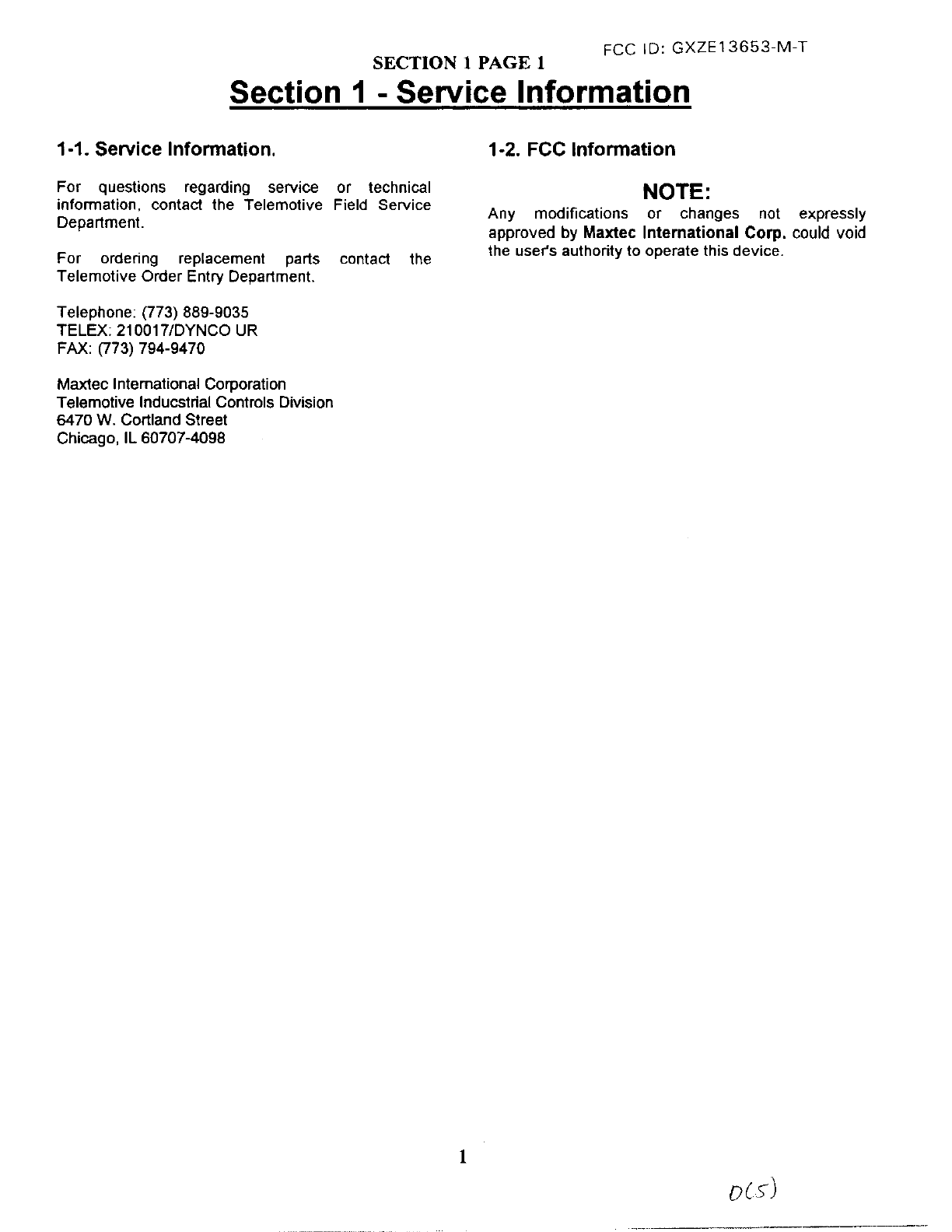 FCC ID: GXZE13653-M-T

SECTION 1 PAGE 1

Section 1 - Service Information

1-1. Service Information.

For questions regarding service or technical information, contact the Telemotive Field Service Department.

For ordering replacement parts contact the Telemotive Order Entry Department.

Telephone: (773) 889-9035
TELEX: 210017/DYNCO UR
FAX: (773) 794-9470

Maxtec International Corporation
Telemotive Inducstrial Controls Division
6470 W. Cortland Street
Chicago, IL 60707-4098

1-2. FCC Information

NOTE:

Any modifications or changes not expressly approved by Maxtec International Corp. could void the user's authority to operate this device.

1

D(5)